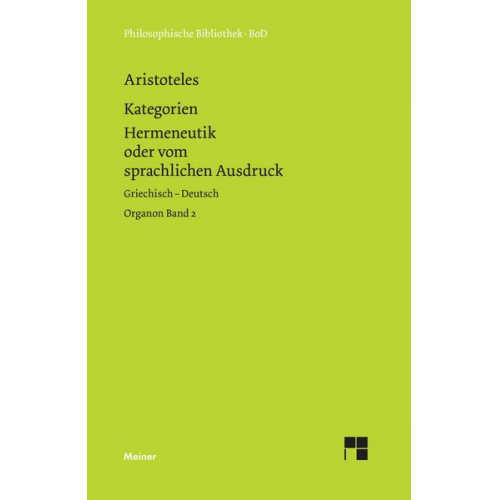 Philosophische Bibliothek · BoD

Aristoteles

Kategorien

Hermeneutik oder vom sprachlichen Ausdruck

Griechisch – Deutsch

Organon Band 2

Meiner